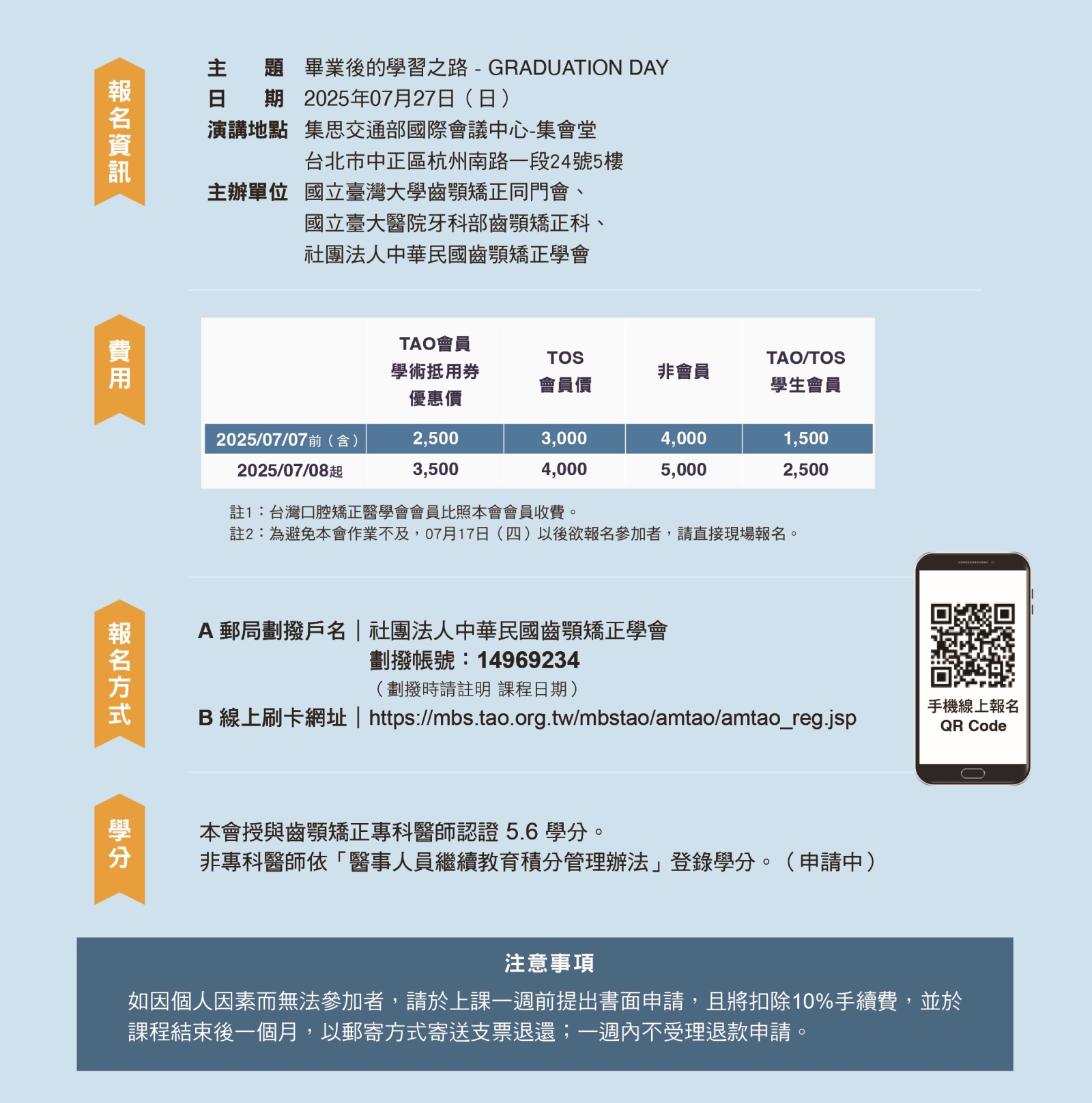 報名資訊

主　題　畢業後的學習之路 - GRADUATION DAY
日　期　2025年07月27日（日）
演講地點　集思交通部國際會議中心-集會堂
台北市中正區杭州南路一段24號5樓
主辦單位　國立臺灣大學齒顎矯正同門會、
國立臺大醫院牙科部齒顎矯正科、
社團法人中華民國齒顎矯正學會

費用

| | TAO會員 學術抵用券 優惠價 | TOS 會員價 | 非會員 | TAO/TOS 學生會員 |
|---|---|---|---|---|
| 2025/07/07前（含） | 2,500 | 3,000 | 4,000 | 1,500 |
| 2025/07/08起 | 3,500 | 4,000 | 5,000 | 2,500 |

註1：台灣口腔矯正醫學會會員比照本會會員收費。
註2：為避免本會作業不及，07月17日（四）以後欲報名參加者，請直接現場報名。

報名方式

A 郵局劃撥戶名｜社團法人中華民國齒顎矯正學會
劃撥帳號：14969234
（劃撥時請註明 課程日期）
B 線上刷卡網址｜https://mbs.tao.org.tw/mbstao/amtao/amtao_reg.jsp

手機線上報名
QR Code

學分

本會授與齒顎矯正專科醫師認證 5.6 學分。
非專科醫師依「醫事人員繼續教育積分管理辦法」登錄學分。（申請中）

注意事項

如因個人因素而無法參加者，請於上課一週前提出書面申請，且將扣除10%手續費，並於課程結束後一個月，以郵寄方式寄送支票退還；一週內不受理退款申請。